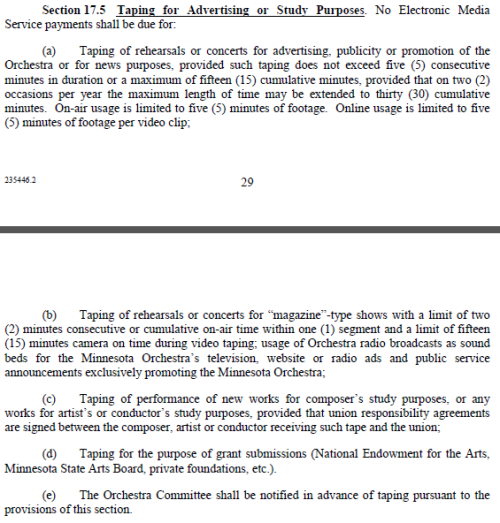 Section 17.5 Taping for Advertising or Study Purposes. No Electronic Media Service payments shall be due for:

(a) Taping of rehearsals or concerts for advertising, publicity or promotion of the Orchestra or for news purposes, provided such taping does not exceed five (5) consecutive minutes in duration or a maximum of fifteen (15) cumulative minutes, provided that on two (2) occasions per year the maximum length of time may be extended to thirty (30) cumulative minutes. On-air usage is limited to five (5) minutes of footage. Online usage is limited to five (5) minutes of footage per video clip;

235446.2

29

(b) Taping of rehearsals or concerts for "magazine"-type shows with a limit of two (2) minutes consecutive or cumulative on-air time within one (1) segment and a limit of fifteen (15) minutes camera on time during video taping; usage of Orchestra radio broadcasts as sound beds for the Minnesota Orchestra's television, website or radio ads and public service announcements exclusively promoting the Minnesota Orchestra;

(c) Taping of performance of new works for composer's study purposes, or any works for artist's or conductor's study purposes, provided that union responsibility agreements are signed between the composer, artist or conductor receiving such tape and the union;

(d) Taping for the purpose of grant submissions (National Endowment for the Arts, Minnesota State Arts Board, private foundations, etc.).

(e) The Orchestra Committee shall be notified in advance of taping pursuant to the provisions of this section.